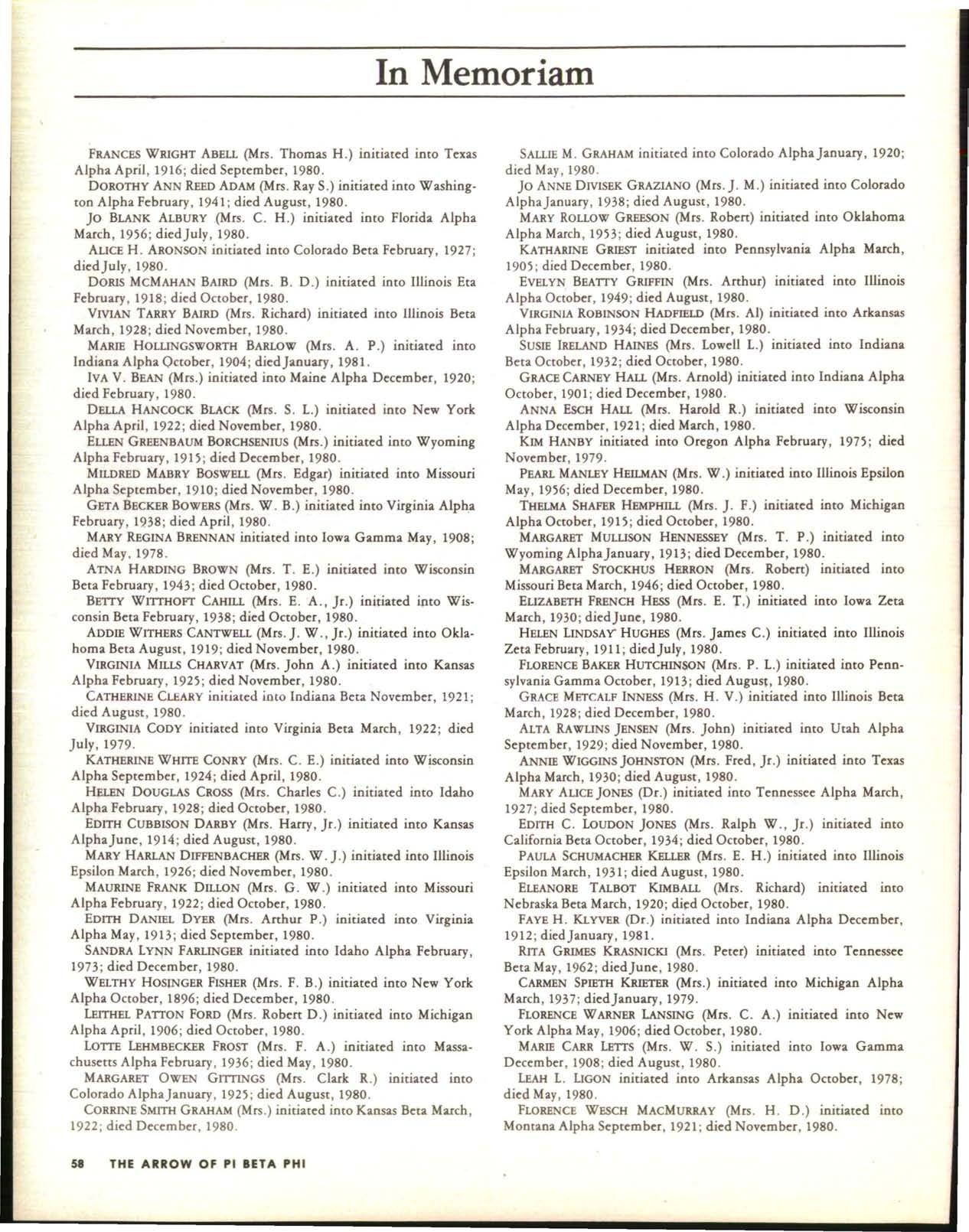 In Memoriam

FRANCES WRIGHT ABELL (Mrs. Thomas H.) initiated into Texas Alpha April, 1916; died September, 1980.

DOROTHY ANN REED ADAM (Mrs. Ray S.) initiated into Washington Alpha February, 1941; died August, 1980.

JO BLANK ALBURY (Mrs. C. H.) initiated into Florida Alpha March, 1956; died July, 1980.

ALICE H. ARONSON initiated into Colorado Beta February, 1927; died July, 1980.

DORIS MCMAHAN BAIRD (Mrs. B. D.) initiated into Illinois Eta February, 1918; died October, 1980.

VIVIAN TARRY BAIRD (Mrs. Richard) initiated into Illinois Beta March, 1928; died November, 1980.

MARIE HOLLINGSWORTH BARLOW (Mrs. A. P.) initiated into Indiana Alpha October, 1904; died January, 1981.

IVA V. BEAN (Mrs.) initiated into Maine Alpha December, 1920; died February, 1980.

DELLA HANCOCK BLACK (Mrs. S. L.) initiated into New York Alpha April, 1922; died November, 1980.

ELLEN GREENBAUM BORCHSENIUS (Mrs.) initiated into Wyoming Alpha February, 1915; died December, 1980.

MILDRED MABRY BOSWELL (Mrs. Edgar) initiated into Missouri Alpha September, 1910; died November, 1980.

GETA BECKER BOWERS (Mrs. W. B.) initiated into Virginia Alpha February, 1938; died April, 1980.

MARY REGINA BRENNAN initiated into Iowa Gamma May, 1908; died May, 1978.

ATNA HARDING BROWN (Mrs. T. E.) initiated into Wisconsin Beta February, 1943; died October, 1980.

BETTY WITTHOFT CAHILL (Mrs. E. A., Jr.) initiated into Wisconsin Beta February, 1938; died October, 1980.

ADDIE WITHERS CANTWELL (Mrs. J. W., Jr.) initiated into Oklahoma Beta August, 1919; died November, 1980.

VIRGINIA MILLS CHARVAT (Mrs. John A.) initiated into Kansas Alpha February, 1925; died November, 1980.

CATHERINE CLEARY initiated into Indiana Beta November, 1921; died August, 1980.

VIRGINIA CODY initiated into Virginia Beta March, 1922; died July, 1979.

KATHERINE WHITE CONRY (Mrs. C. E.) initiated into Wisconsin Alpha September, 1924; died April, 1980.

HELEN DOUGLAS CROSS (Mrs. Charles C.) initiated into Idaho Alpha February, 1928; died October, 1980.

EDITH CUBBISON DARBY (Mrs. Harry, Jr.) initiated into Kansas Alpha June, 1914; died August, 1980.

MARY HARLAN DIFFENBACHER (Mrs. W. J.) initiated into Illinois Epsilon March, 1926; died November, 1980.

MAURINE FRANK DILLON (Mrs. G. W.) initiated into Missouri Alpha February, 1922; died October, 1980.

EDITH DANIEL DYER (Mrs. Arthur P.) initiated into Virginia Alpha May, 1913; died September, 1980.

SANDRA LYNN FARLINGER initiated into Idaho Alpha February, 1973; died December, 1980.

WELTHY HOSINGER FISHER (Mrs. F. B.) initiated into New York Alpha October, 1896; died December, 1980.

LEITHEL PATTON FORD (Mrs. Robert D.) initiated into Michigan Alpha April, 1906; died October, 1980.

LOTTE LEHMBECKER FROST (Mrs. F. A.) initiated into Massachusetts Alpha February, 1936; died May, 1980.

MARGARET OWEN GITTINGS (Mrs. Clark R.) initiated into Colorado Alpha January, 1925; died August, 1980.

CORRINE SMITH GRAHAM (Mrs.) initiated into Kansas Beta March, 1922; died December, 1980.

SALLIE M. GRAHAM initiated into Colorado Alpha January, 1920; died May, 1980.

JO ANNE DIVISEK GRAZIANO (Mrs. J. M.) initiated into Colorado Alpha January, 1938; died August, 1980.

MARY ROLLOW GREESON (Mrs. Robert) initiated into Oklahoma Alpha March, 1953; died August, 1980.

KATHARINE GRIEST initiated into Pennsylvania Alpha March, 1905; died December, 1980.

EVELYN BEATTY GRIFFIN (Mrs. Arthur) initiated into Illinois Alpha October, 1949; died August, 1980.

VIRGINIA ROBINSON HADFIELD (Mrs. Al) initiated into Arkansas Alpha February, 1934; died December, 1980.

SUSIE IRELAND HAINES (Mrs. Lowell L.) initiated into Indiana Beta October, 1932; died October, 1980.

GRACE CARNEY HALL (Mrs. Arnold) initiated into Indiana Alpha October, 1901; died December, 1980.

ANNA ESCH HALL (Mrs. Harold R.) initiated into Wisconsin Alpha December, 1921; died March, 1980.

KIM HANBY initiated into Oregon Alpha February, 1975; died November, 1979.

PEARL MANLEY HEILMAN (Mrs. W.) initiated into Illinois Epsilon May, 1956; died December, 1980.

THELMA SHAFER HEMPHILL (Mrs. J. F.) initiated into Michigan Alpha October, 1915; died October, 1980.

MARGARET MULLISON HENNESSEY (Mrs. T. P.) initiated into Wyoming Alpha January, 1913; died December, 1980.

MARGARET STOCKHUS HERRON (Mrs. Robert) initiated into Missouri Beta March, 1946; died October, 1980.

ELIZABETH FRENCH HESS (Mrs. E. T.) initiated into Iowa Zeta March, 1930; died June, 1980.

HELEN LINDSAY HUGHES (Mrs. James C.) initiated into Illinois Zeta February, 1911; died July, 1980.

FLORENCE BAKER HUTCHINSON (Mrs. P. L.) initiated into Pennsylvania Gamma October, 1913; died August, 1980.

GRACE METCALF INNESS (Mrs. H. V.) initiated into Illinois Beta March, 1928; died December, 1980.

ALTA RAWLINS JENSEN (Mrs. John) initiated into Utah Alpha September, 1929; died November, 1980.

ANNIE WIGGINS JOHNSTON (Mrs. Fred, Jr.) initiated into Texas Alpha March, 1930; died August, 1980.

MARY ALICE JONES (Dr.) initiated into Tennessee Alpha March, 1927; died September, 1980.

EDITH C. LOUDON JONES (Mrs. Ralph W., Jr.) initiated into California Beta October, 1934; died October, 1980.

PAULA SCHUMACHER KELLER (Mrs. E. H.) initiated into Illinois Epsilon March, 1931; died August, 1980.

ELEANORE TALBOT KIMBALL (Mrs. Richard) initiated into Nebraska Beta March, 1920; died October, 1980.

FAYE H. KLYVER (Dr.) initiated into Indiana Alpha December, 1912; died January, 1981.

RITA GRIMES KRASNICKI (Mrs. Peter) initiated into Tennessee Beta May, 1962; died June, 1980.

CARMEN SPIETH KRIETER (Mrs.) initiated into Michigan Alpha March, 1937; died January, 1979.

FLORENCE WARNER LANSING (Mrs. C. A.) initiated into New York Alpha May, 1906; died October, 1980.

MARIE CARR LETTS (Mrs. W. S.) initiated into Iowa Gamma December, 1908; died August, 1980.

LEAH L. LIGON initiated into Arkansas Alpha October, 1978; died May, 1980.

FLORENCE WESCH MACMURRAY (Mrs. H. D.) initiated into Montana Alpha September, 1921; died November, 1980.

58 THE ARROW OF PI BETA PHI